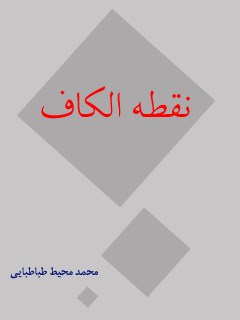 نقطه الکاف

محمد محیط طباطبایی